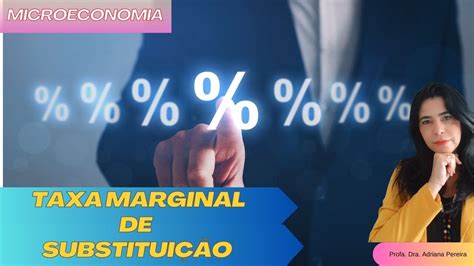 MICROECONOMIA

% % % % % % %

TAXA MARGINAL DE SUBSTITUICAO

Profa. Dra. Adriana Pereira